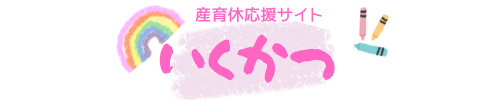 産育休応援サイト

いくかつ